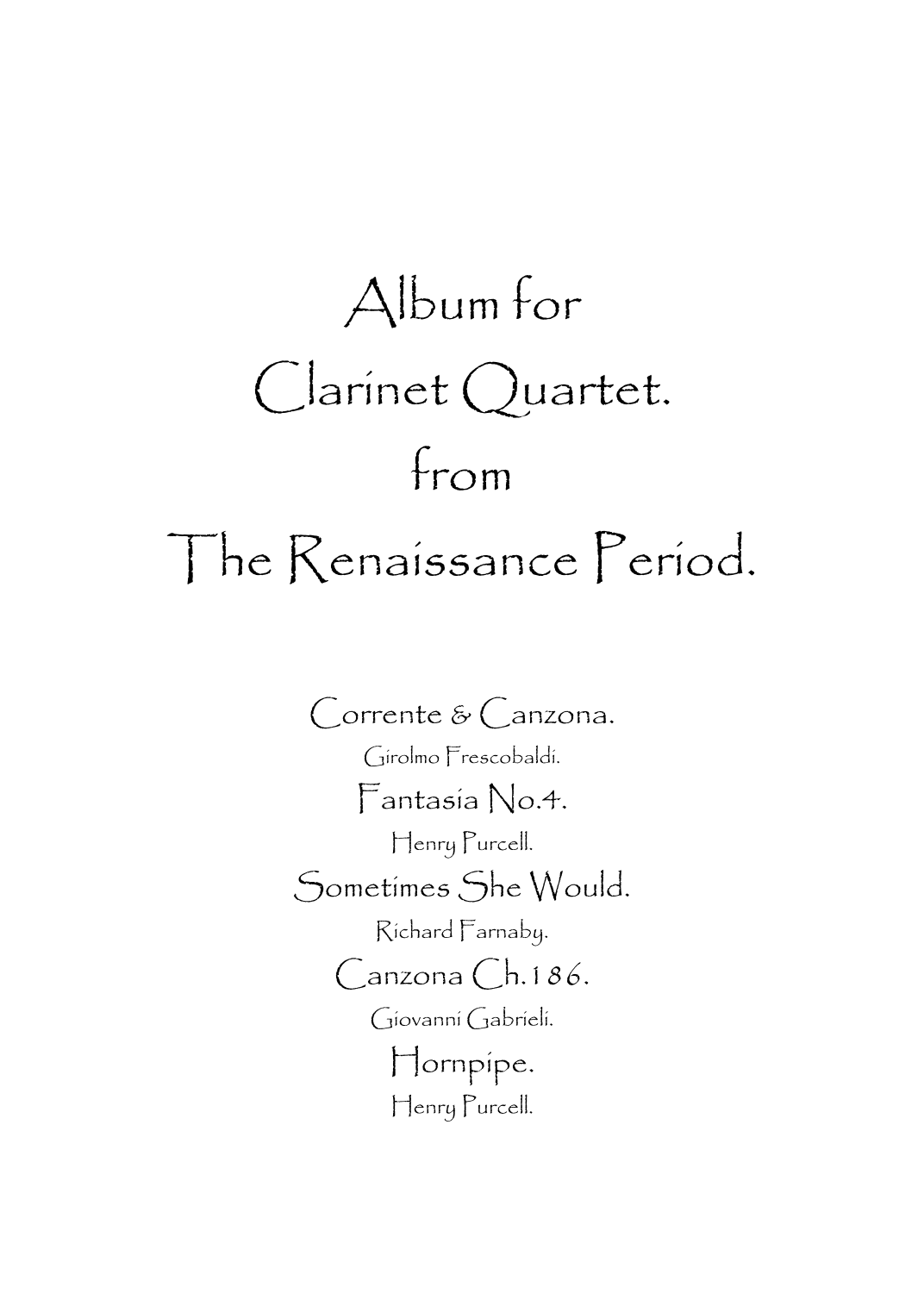 Album for
Clarinet Quartet.
from
The Renaissance Period.

Corrente & Canzona.
Girolmo Frescobaldi.
Fantasia No.4.
Henry Purcell.
Sometimes She Would.
Richard Farnaby.
Canzona Ch.186.
Giovanni Gabrieli.
Hornpipe.
Henry Purcell.